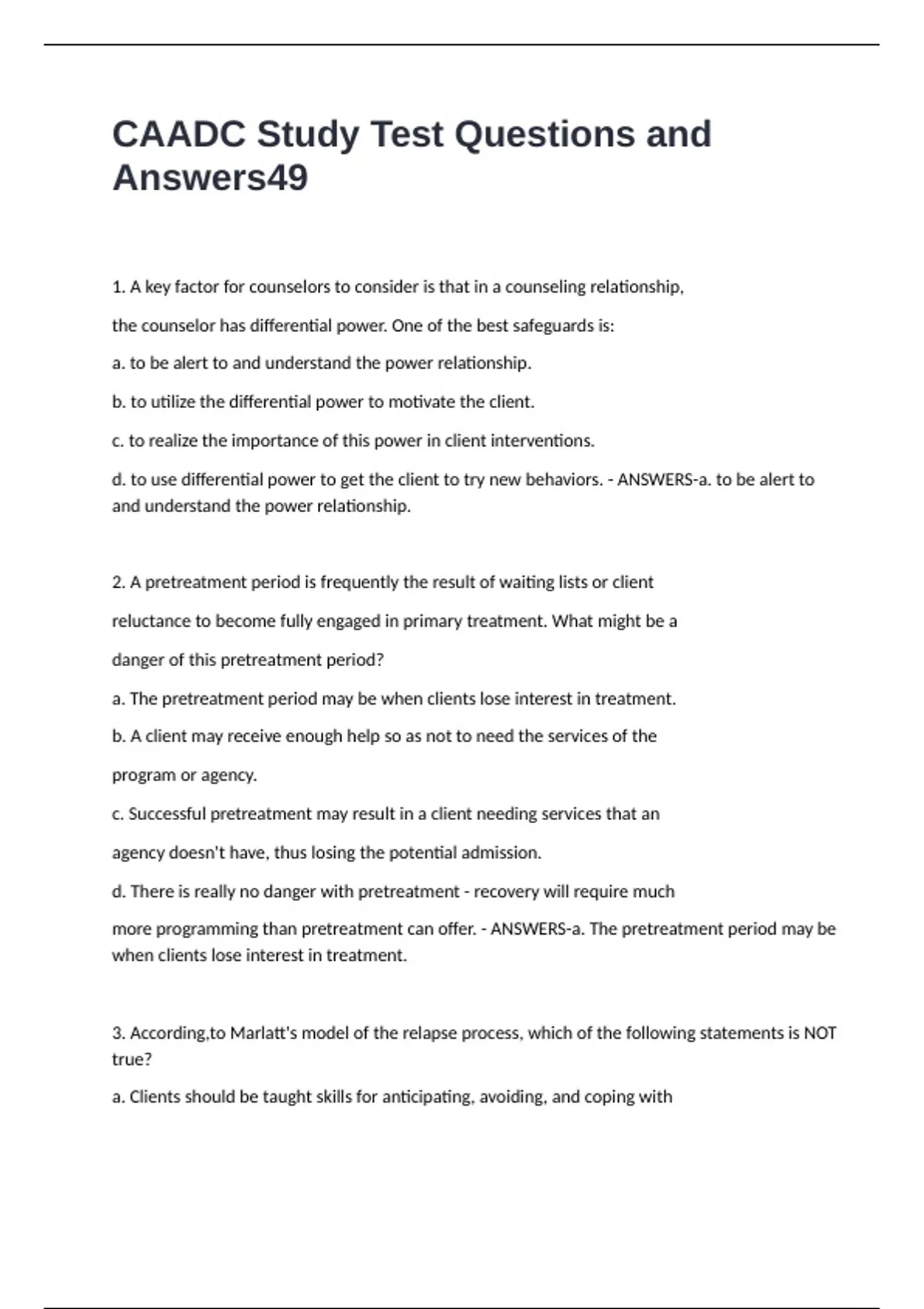 CAADC Study Test Questions and Answers49

1. A key factor for counselors to consider is that in a counseling relationship,

the counselor has differential power. One of the best safeguards is:

a. to be alert to and understand the power relationship.

b. to utilize the differential power to motivate the client.

c. to realize the importance of this power in client interventions.

d. to use differential power to get the client to try new behaviors. - ANSWERS-a. to be alert to and understand the power relationship.

2. A pretreatment period is frequently the result of waiting lists or client

reluctance to become fully engaged in primary treatment. What might be a

danger of this pretreatment period?

a. The pretreatment period may be when clients lose interest in treatment.

b. A client may receive enough help so as not to need the services of the

program or agency.

c. Successful pretreatment may result in a client needing services that an

agency doesn't have, thus losing the potential admission.

d. There is really no danger with pretreatment - recovery will require much

more programming than pretreatment can offer. - ANSWERS-a. The pretreatment period may be when clients lose interest in treatment.

3. According,to Marlatt's model of the relapse process, which of the following statements is NOT true?

a. Clients should be taught skills for anticipating, avoiding, and coping with